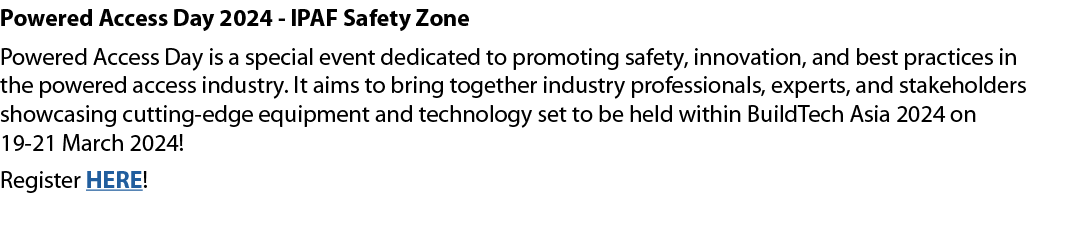 Powered Access Day 2024 - IPAF Safety Zone

Powered Access Day is a special event dedicated to promoting safety, innovation, and best practices in the powered access industry. It aims to bring together industry professionals, experts, and stakeholders showcasing cutting-edge equipment and technology set to be held within BuildTech Asia 2024 on 19-21 March 2024!

Register HERE!